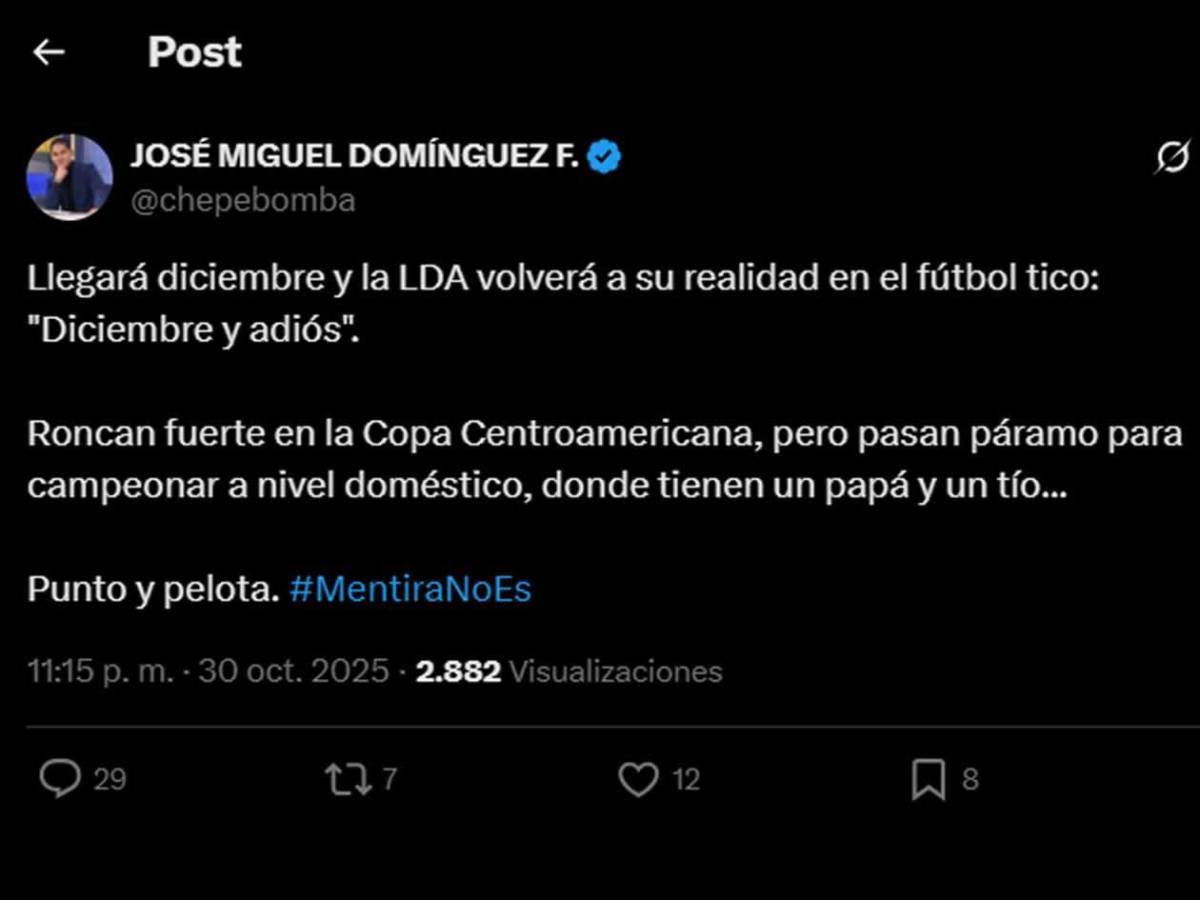 Post

JOSÉ MIGUEL DOMÍNGUEZ F.
@chepebomba

Llegará diciembre y la LDA volverá a su realidad en el fútbol tico: "Diciembre y adiós".

Roncan fuerte en la Copa Centroamericana, pero pasan páramo para campeonar a nivel doméstico, donde tienen un papá y un tío...

Punto y pelota. #MentiraNoEs

11:15 p. m. · 30 oct. 2025 · 2.882 Visualizaciones

29 7 12 8